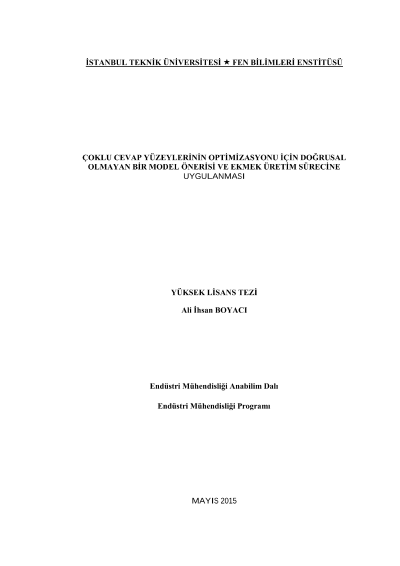 İSTANBUL TEKNİK ÜNİVERSİTESİ ★ FEN BİLİMLERİ ENSTİTÜSÜ

ÇOKLU CEVAP YÜZEYLERİNİN OPTİMİZASYONU İÇİN DOĞRUSAL OLMAYAN BİR MODEL ÖNERİSİ VE EKMEK ÜRETİM SÜRECİNE UYGULANMASI

YÜKSEK LİSANS TEZİ

Ali İhsan BOYACI

Endüstri Mühendisliği Anabilim Dalı

Endüstri Mühendisliği Programı

MAYIS 2015